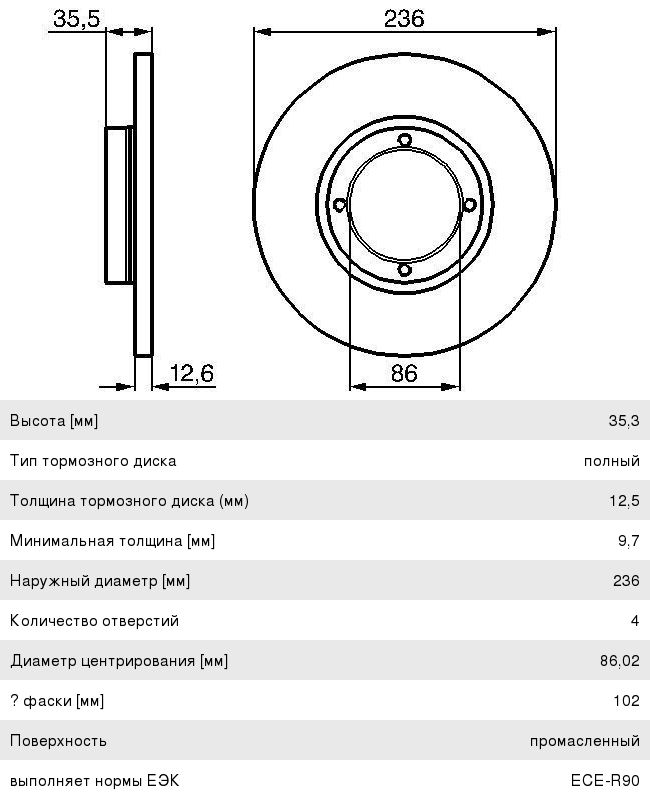 35,5

236

12,6

86

| | |
|---|---|
| Высота [мм] | 35,3 |
| Тип тормозного диска | полный |
| Толщина тормозного диска (мм) | 12,5 |
| Минимальная толщина [мм] | 9,7 |
| Наружный диаметр [мм] | 236 |
| Количество отверстий | 4 |
| Диаметр центрирования [мм] | 86,02 |
| ? фаски [мм] | 102 |
| Поверхность | промасленный |
| выполняет нормы ЕЭК | ECE-R90 |